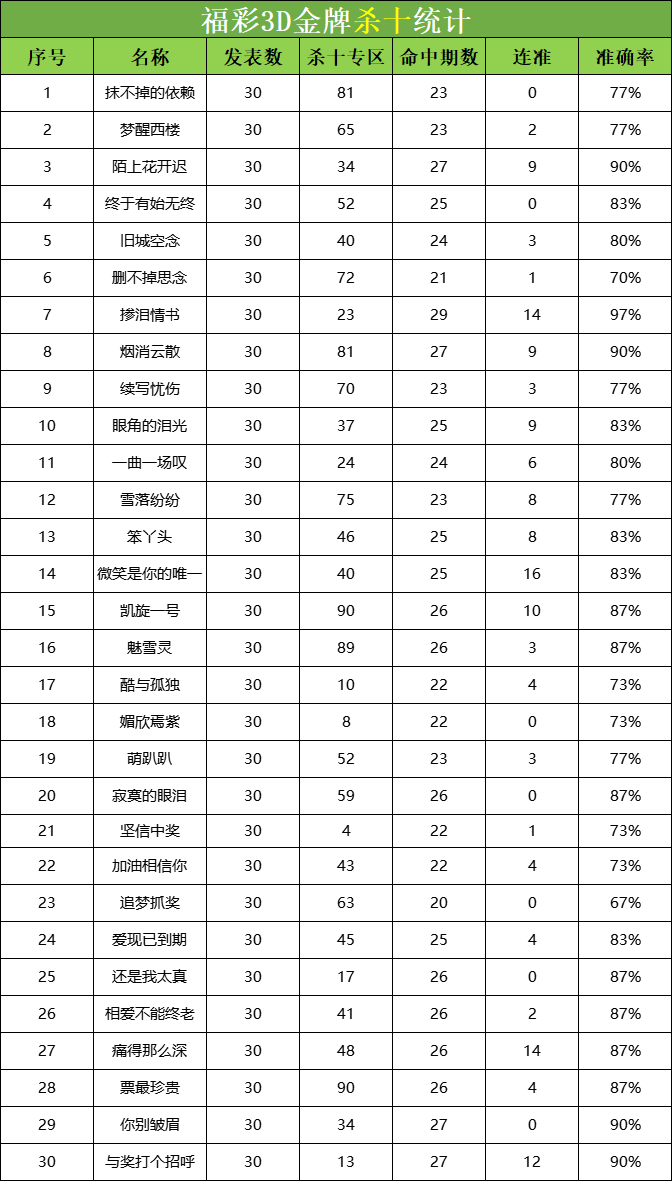 福彩3D金牌杀十统计

| 序号 | 名称 | 发表数 | 杀十专区 | 命中期数 | 连准 | 准确率 |
|---|---|---|---|---|---|---|
| 1 | 抹不掉的依赖 | 30 | 81 | 23 | 0 | 77% |
| 2 | 梦醒西楼 | 30 | 65 | 23 | 2 | 77% |
| 3 | 陌上花开迟 | 30 | 34 | 27 | 9 | 90% |
| 4 | 终于有始无终 | 30 | 52 | 25 | 0 | 83% |
| 5 | 旧城空念 | 30 | 40 | 24 | 3 | 80% |
| 6 | 删不掉思念 | 30 | 72 | 21 | 1 | 70% |
| 7 | 掺泪情书 | 30 | 23 | 29 | 14 | 97% |
| 8 | 烟消云散 | 30 | 81 | 27 | 9 | 90% |
| 9 | 续写忧伤 | 30 | 70 | 23 | 3 | 77% |
| 10 | 眼角的泪光 | 30 | 37 | 25 | 9 | 83% |
| 11 | 一曲一场叹 | 30 | 24 | 24 | 6 | 80% |
| 12 | 雪落纷纷 | 30 | 75 | 23 | 8 | 77% |
| 13 | 笨丫头 | 30 | 46 | 25 | 8 | 83% |
| 14 | 微笑是你的唯一 | 30 | 40 | 25 | 16 | 83% |
| 15 | 凯旋一号 | 30 | 90 | 26 | 10 | 87% |
| 16 | 魅雪灵 | 30 | 89 | 26 | 3 | 87% |
| 17 | 酷与孤独 | 30 | 10 | 22 | 4 | 73% |
| 18 | 媚欣焉紫 | 30 | 8 | 22 | 0 | 73% |
| 19 | 萌趴趴 | 30 | 52 | 23 | 3 | 77% |
| 20 | 寂寞的眼泪 | 30 | 59 | 26 | 0 | 87% |
| 21 | 坚信中奖 | 30 | 4 | 22 | 1 | 73% |
| 22 | 加油相信你 | 30 | 43 | 22 | 4 | 73% |
| 23 | 追梦抓奖 | 30 | 63 | 20 | 0 | 67% |
| 24 | 爱现已到期 | 30 | 45 | 25 | 4 | 83% |
| 25 | 还是我太真 | 30 | 17 | 26 | 0 | 87% |
| 26 | 相爱不能终老 | 30 | 41 | 26 | 2 | 87% |
| 27 | 痛得那么深 | 30 | 48 | 26 | 14 | 87% |
| 28 | 票最珍贵 | 30 | 90 | 26 | 4 | 87% |
| 29 | 你别皱眉 | 30 | 34 | 27 | 0 | 90% |
| 30 | 与奖打个招呼 | 30 | 13 | 27 | 12 | 90% |